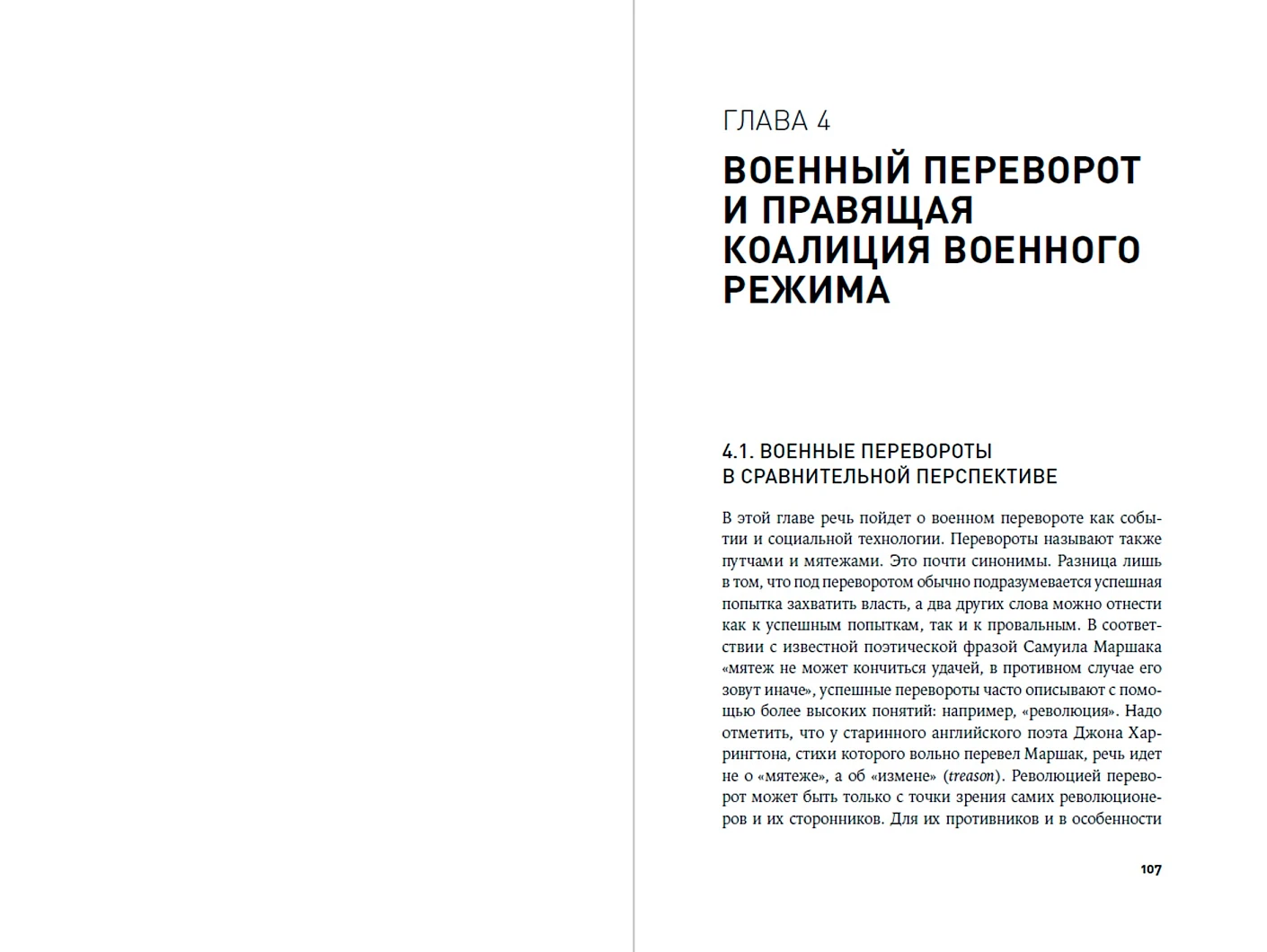 ГЛАВА 4

ВОЕННЫЙ ПЕРЕВОРОТ И ПРАВЯЩАЯ КОАЛИЦИЯ ВОЕННОГО РЕЖИМА

4.1. ВОЕННЫЕ ПЕРЕВОРОТЫ В СРАВНИТЕЛЬНОЙ ПЕРСПЕКТИВЕ

В этой главе речь пойдет о военном перевороте как событии и социальной технологии. Перевороты называют также путчами и мятежами. Это почти синонимы. Разница лишь в том, что под переворотом обычно подразумевается успешная попытка захватить власть, а два других слова можно отнести как к успешным попыткам, так и к провальным. В соответствии с известной поэтической фразой Самуила Маршака «мятеж не может кончиться удачей, в противном случае его зовут иначе», успешные перевороты часто описывают с помощью более высоких понятий: например, «революция». Надо отметить, что у старинного английского поэта Джона Харрингтона, стихи которого вольно перевел Маршак, речь идет не о «мятеже», а об «измене» (treason). Революцией переворот может быть только с точки зрения самих революционеров и их сторонников. Для их противников и в особенности

107